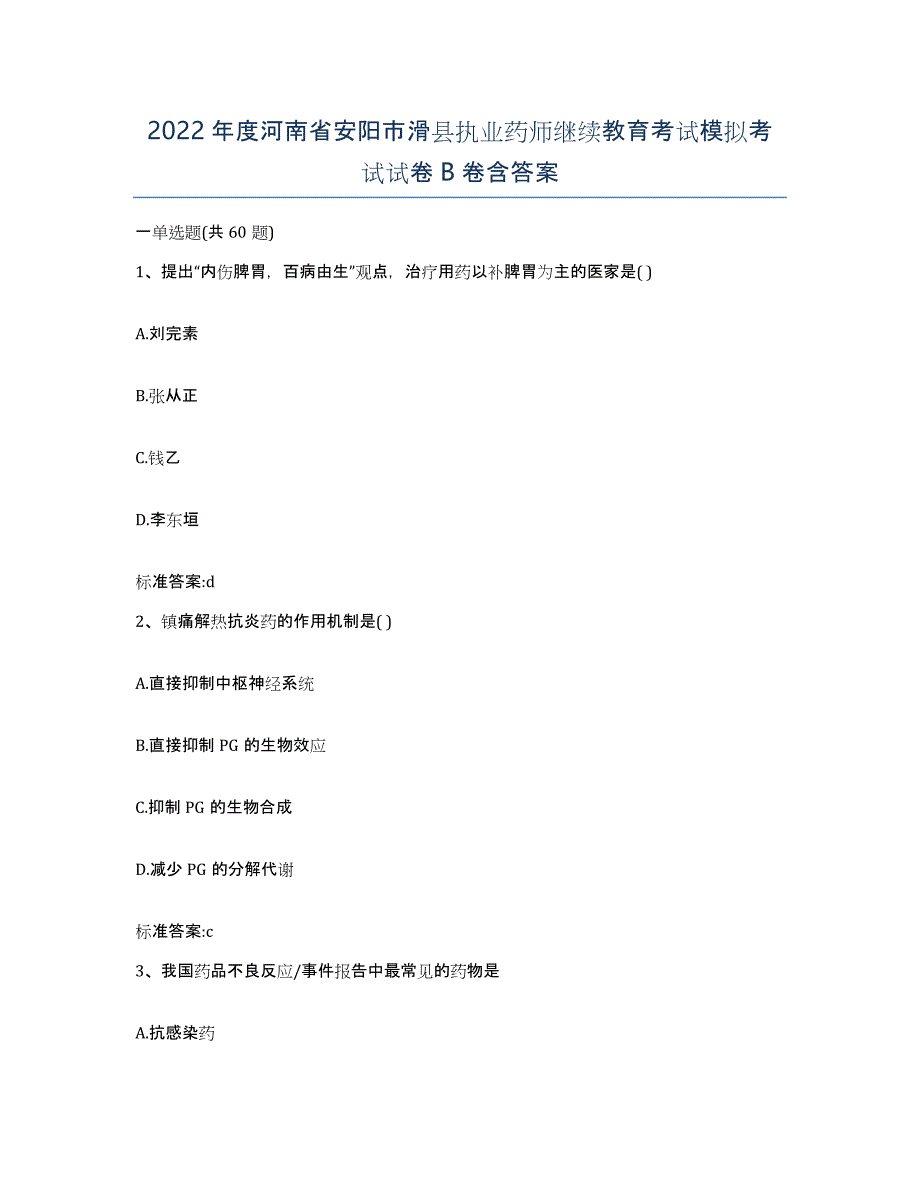 2022年度河南省安阳市滑县执业药师继续教育考试模拟考试试卷B卷含答案

一单选题(共60题)

1、提出“内伤脾胃，百病由生”观点，治疗用药以补脾胃为主的医家是( )

A.刘完素

B.张从正

C.钱乙

D.李东垣

标准答案:d

2、镇痛解热抗炎药的作用机制是( )

A.直接抑制中枢神经系统

B.直接抑制PG的生物效应

C.抑制PG的生物合成

D.减少PG的分解代谢

标准答案:c

3、我国药品不良反应/事件报告中最常见的药物是

A.抗感染药